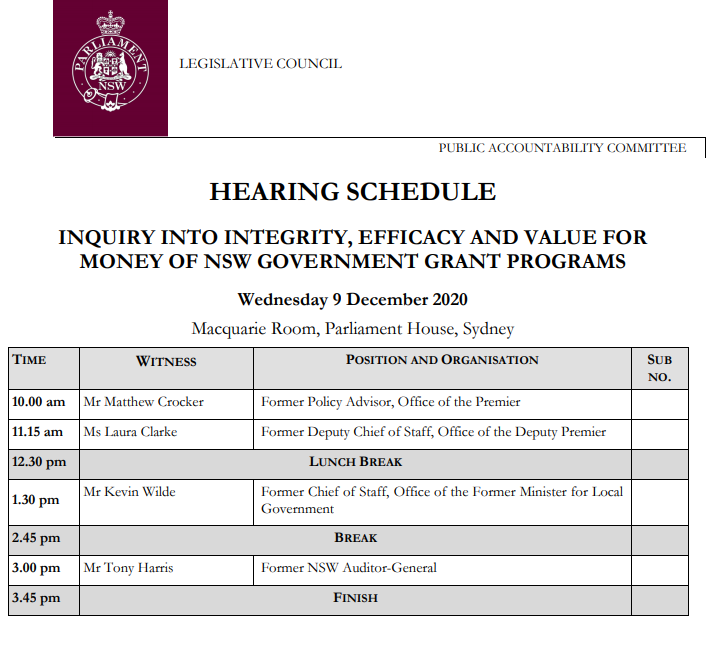 PARLIAMENT NSW

LEGISLATIVE COUNCIL

PUBLIC ACCOUNTABILITY COMMITTEE

HEARING SCHEDULE

INQUIRY INTO INTEGRITY, EFFICACY AND VALUE FOR MONEY OF NSW GOVERNMENT GRANT PROGRAMS

Wednesday 9 December 2020

Macquarie Room, Parliament House, Sydney

| TIME | WITNESS | POSITION AND ORGANISATION | SUB NO. |
|---|---|---|---|
| 10.00 am | Mr Matthew Crocker | Former Policy Advisor, Office of the Premier | |
| 11.15 am | Ms Laura Clarke | Former Deputy Chief of Staff, Office of the Deputy Premier | |
| 12.30 pm | LUNCH BREAK | | |
| 1.30 pm | Mr Kevin Wilde | Former Chief of Staff, Office of the Former Minister for Local Government | |
| 2.45 pm | BREAK | | |
| 3.00 pm | Mr Tony Harris | Former NSW Auditor-General | |
| 3.45 pm | FINISH | | |